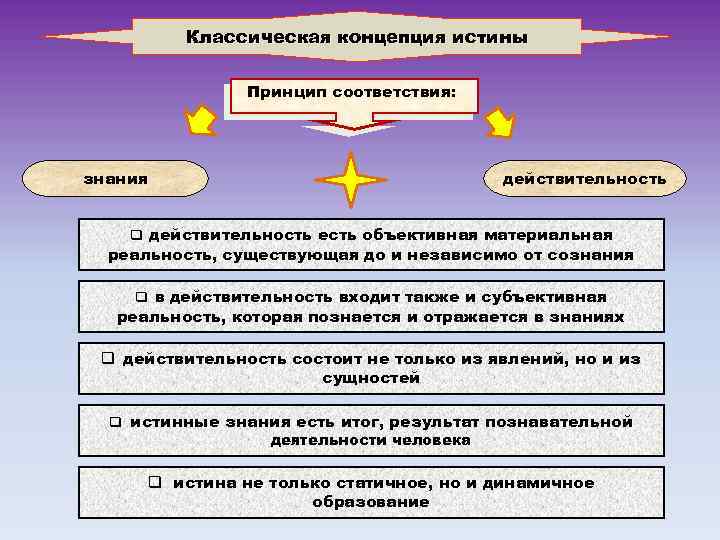 Классическая концепция истины

Принцип соответствия:

знания

действительность

❑ действительность есть объективная материальная реальность, существующая до и независимо от сознания

❑ в действительность входит также и субъективная реальность, которая познается и отражается в знаниях

❑ действительность состоит не только из явлений, но и из сущностей

❑ истинные знания есть итог, результат познавательной деятельности человека

❑ истина не только статичное, но и динамичное образование